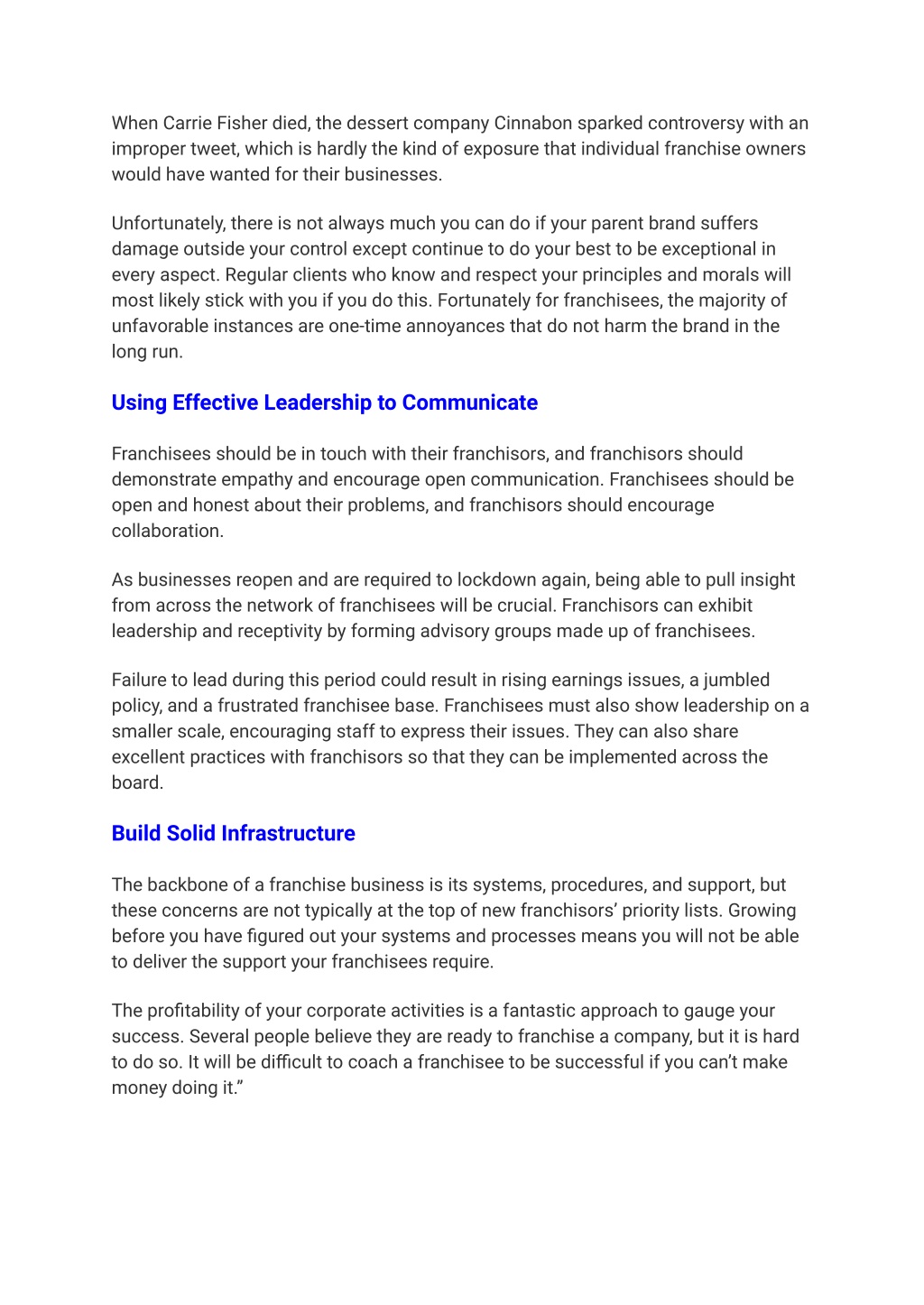 When Carrie Fisher died, the dessert company Cinnabon sparked controversy with an improper tweet, which is hardly the kind of exposure that individual franchise owners would have wanted for their businesses.

Unfortunately, there is not always much you can do if your parent brand suffers damage outside your control except continue to do your best to be exceptional in every aspect. Regular clients who know and respect your principles and morals will most likely stick with you if you do this. Fortunately for franchisees, the majority of unfavorable instances are one-time annoyances that do not harm the brand in the long run.

Using Effective Leadership to Communicate

Franchisees should be in touch with their franchisors, and franchisors should demonstrate empathy and encourage open communication. Franchisees should be open and honest about their problems, and franchisors should encourage collaboration.

As businesses reopen and are required to lockdown again, being able to pull insight from across the network of franchisees will be crucial. Franchisors can exhibit leadership and receptivity by forming advisory groups made up of franchisees.

Failure to lead during this period could result in rising earnings issues, a jumbled policy, and a frustrated franchisee base. Franchisees must also show leadership on a smaller scale, encouraging staff to express their issues. They can also share excellent practices with franchisors so that they can be implemented across the board.

Build Solid Infrastructure

The backbone of a franchise business is its systems, procedures, and support, but these concerns are not typically at the top of new franchisors' priority lists. Growing before you have figured out your systems and processes means you will not be able to deliver the support your franchisees require.

The profitability of your corporate activities is a fantastic approach to gauge your success. Several people believe they are ready to franchise a company, but it is hard to do so. It will be difficult to coach a franchisee to be successful if you can't make money doing it."